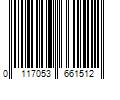 0 117053 661512